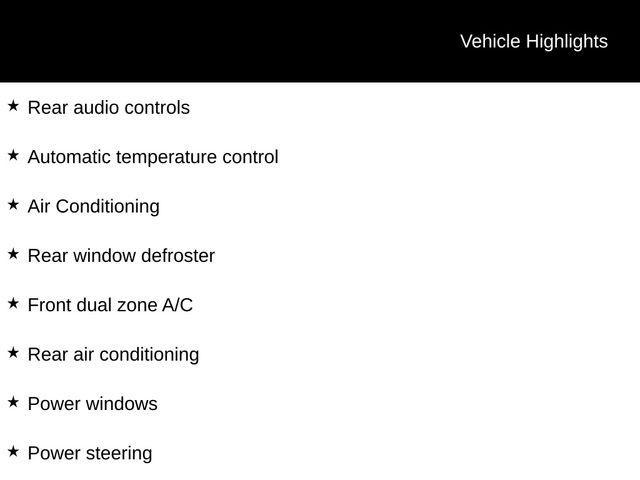 Vehicle Highlights

★ Rear audio controls

★ Automatic temperature control

★ Air Conditioning

★ Rear window defroster

★ Front dual zone A/C

★ Rear air conditioning

★ Power windows

★ Power steering